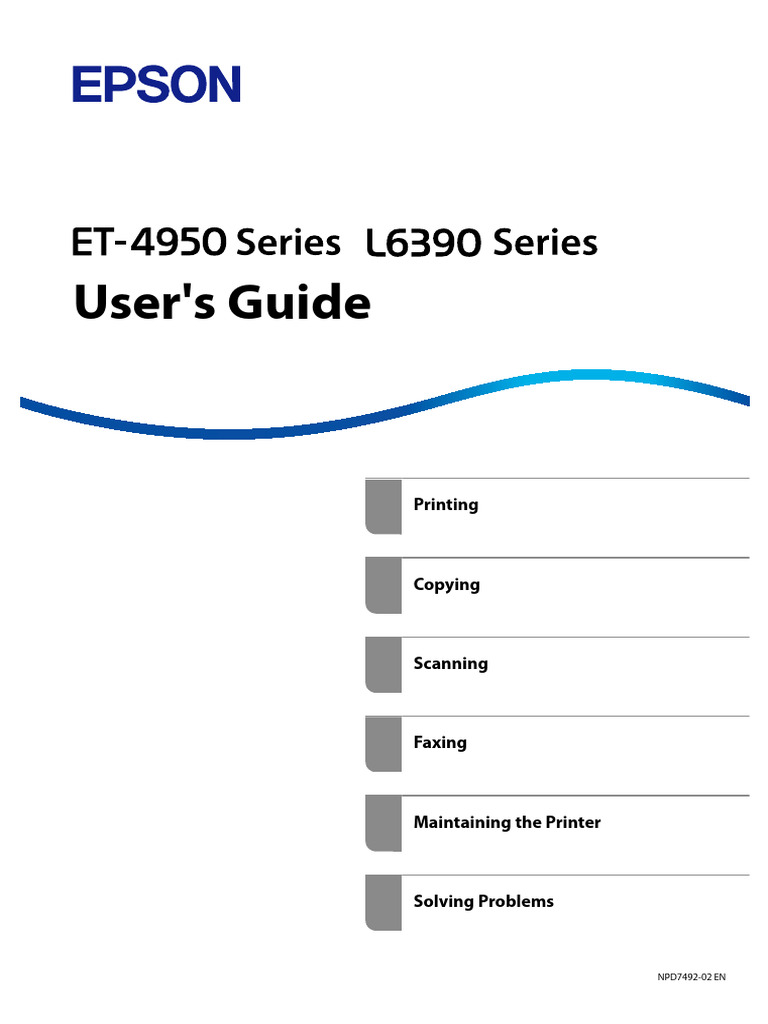 EPSON

ET-4950 Series L6390 Series

User's Guide

Printing

Copying

Scanning

Faxing

Maintaining the Printer

Solving Problems

NPD7492-02 EN